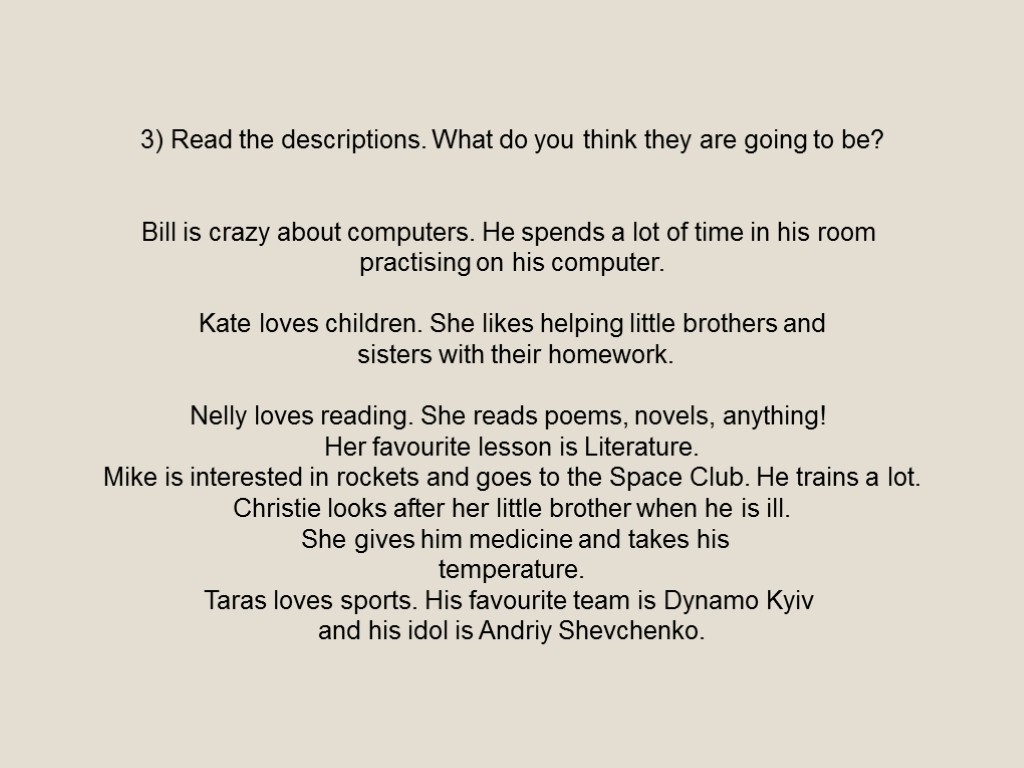 3) Read the descriptions. What do you think they are going to be?

Bill is crazy about computers. He spends a lot of time in his room practising on his computer.

Kate loves children. She likes helping little brothers and sisters with their homework.

Nelly loves reading. She reads poems, novels, anything! Her favourite lesson is Literature.
Mike is interested in rockets and goes to the Space Club. He trains a lot.
Christie looks after her little brother when he is ill. She gives him medicine and takes his temperature.
Taras loves sports. His favourite team is Dynamo Kyiv and his idol is Andriy Shevchenko.